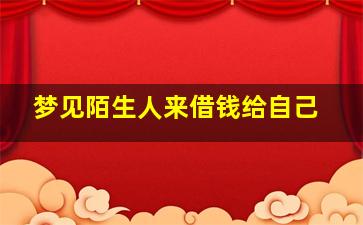 梦见陌生人来借钱给自己